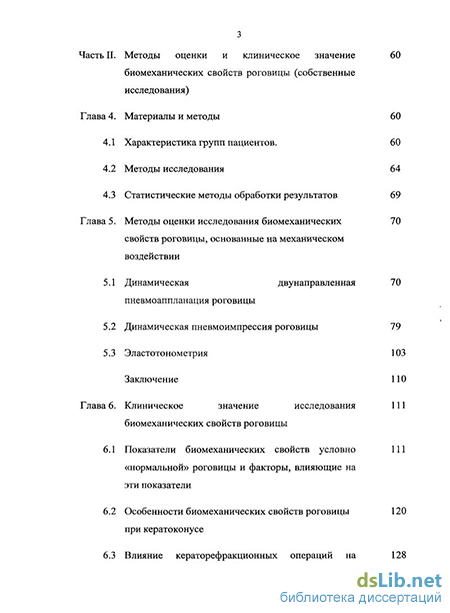 3

| | | |
|---|---|---|
| Часть II. | Методы оценки и клиническое значение биомеханических свойств роговицы (собственные исследования) | 60 |
| Глава 4. | Материалы и методы | 60 |
| 4.1 | Характеристика групп пациентов. | 60 |
| 4.2 | Методы исследования | 64 |
| 4.3 | Статистические методы обработки результатов | 69 |
| Глава 5. | Методы оценки исследования биомеханических свойств роговицы, основанные на механическом воздействии | 70 |
| 5.1 | Динамическая двунаправленная пневмоаппланация роговицы | 70 |
| 5.2 | Динамическая пневмоимпрессия роговицы | 79 |
| 5.3 | Эластотонометрия | 103 |
| | Заключение | 110 |
| Глава 6. | Клиническое значение исследования биомеханических свойств роговицы | 111 |
| 6.1 | Показатели биомеханических свойств условно «нормальной» роговицы и факторы, влияющие на эти показатели | 111 |
| 6.2 | Особенности биомеханических свойств роговицы при кератоконусе | 120 |
| 6.3 | Влияние кераторефракционных операций на | 128 |

dsLib.net
библиотека диссертаций